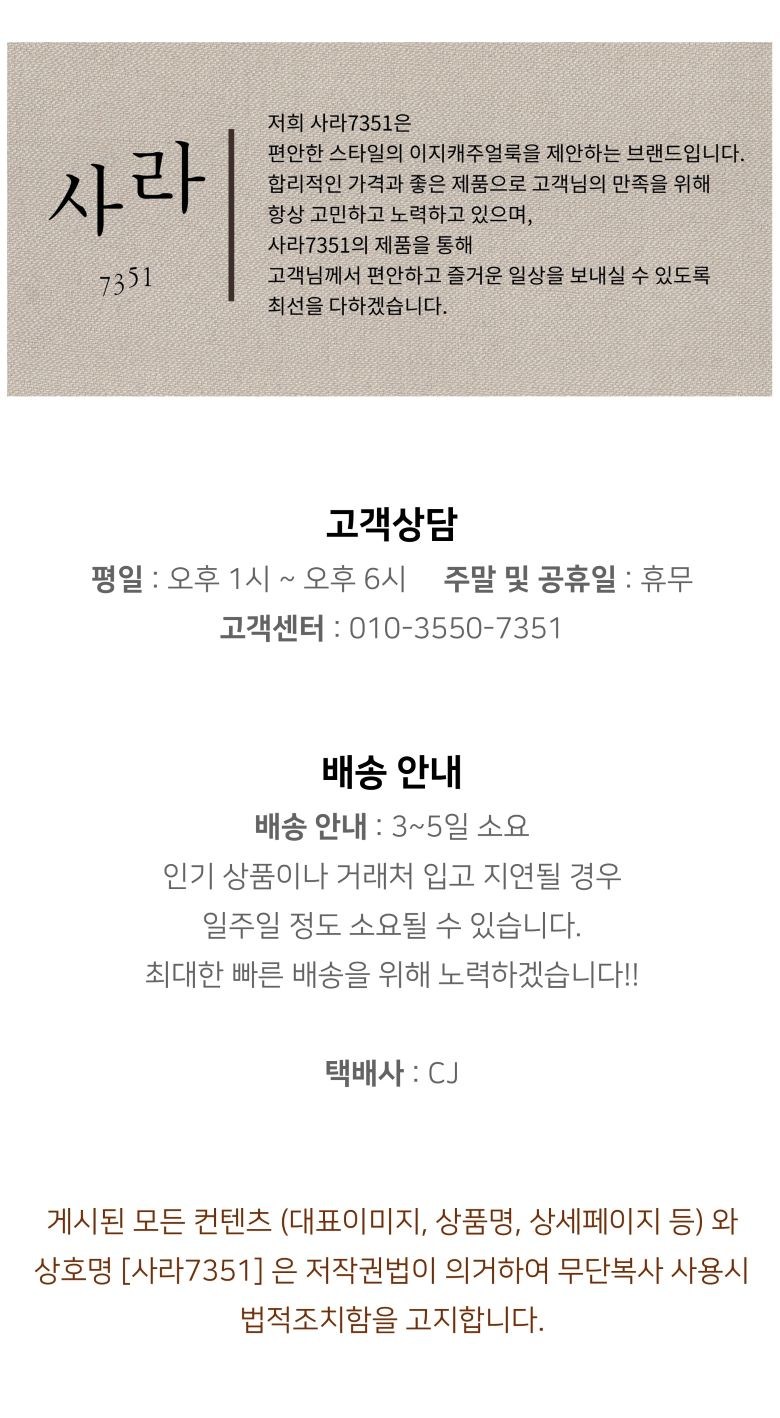 사라
7351

저희 사라7351은
편안한 스타일의 이지캐주얼룩을 제안하는 브랜드입니다.
합리적인 가격과 좋은 제품으로 고객님의 만족을 위해
항상 고민하고 노력하고 있으며,
사라7351의 제품을 통해
고객님께서 편안하고 즐거운 일상을 보내실 수 있도록
최선을 다하겠습니다.

고객상담
평일 : 오후 1시 ~ 오후 6시 주말 및 공휴일 : 휴무
고객센터 : 010-3550-7351

배송 안내
배송 안내 : 3~5일 소요
인기 상품이나 거래처 입고 지연될 경우
일주일 정도 소요될 수 있습니다.
최대한 빠른 배송을 위해 노력하겠습니다!!

택배사 : CJ

게시된 모든 컨텐츠 (대표이미지, 상품명, 상세페이지 등) 와
상호명 [사라7351] 은 저작권법이 의거하여 무단복사 사용시
법적조치함을 고지합니다.